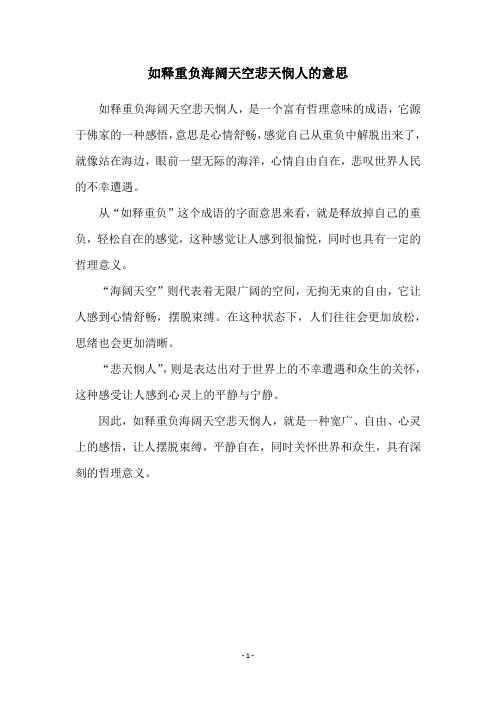 如释重负海阔天空悲天悯人的意思

如释重负海阔天空悲天悯人，是一个富有哲理意味的成语，它源于佛家的一种感悟，意思是心情舒畅，感觉自己从重负中解脱出来了，就像站在海边，眼前一望无际的海洋，心情自由自在，悲叹世界人民的不幸遭遇。

从“如释重负”这个成语的字面意思来看，就是释放掉自己的重负，轻松自在的感觉，这种感觉让人感到很愉悦，同时也具有一定的哲理意义。

“海阔天空”则代表着无限广阔的空间，无拘无束的自由，它让人感到心情舒畅，摆脱束缚。在这种状态下，人们往往会更加放松，思绪也会更加清晰。

“悲天悯人”，则是表达出对于世界上的不幸遭遇和众生的关怀，这种感受让人感到心灵上的平静与宁静。

因此，如释重负海阔天空悲天悯人，就是一种宽广、自由、心灵上的感悟，让人摆脱束缚，平静自在，同时关怀世界和众生，具有深刻的哲理意义。

- 1 -